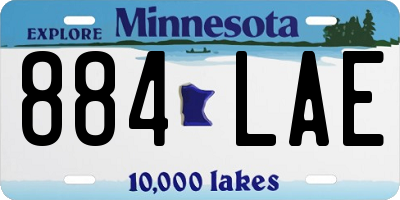 EXPLORE Minnesota

884 LAE

10,000 lakes